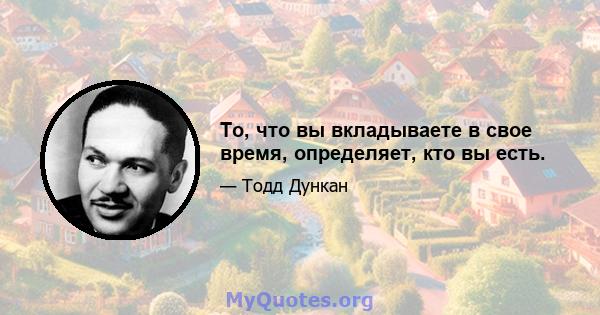 То, что вы вкладываете в свое время, определяет, кто вы есть.

— Тодд Дункан

MyQuotes.org